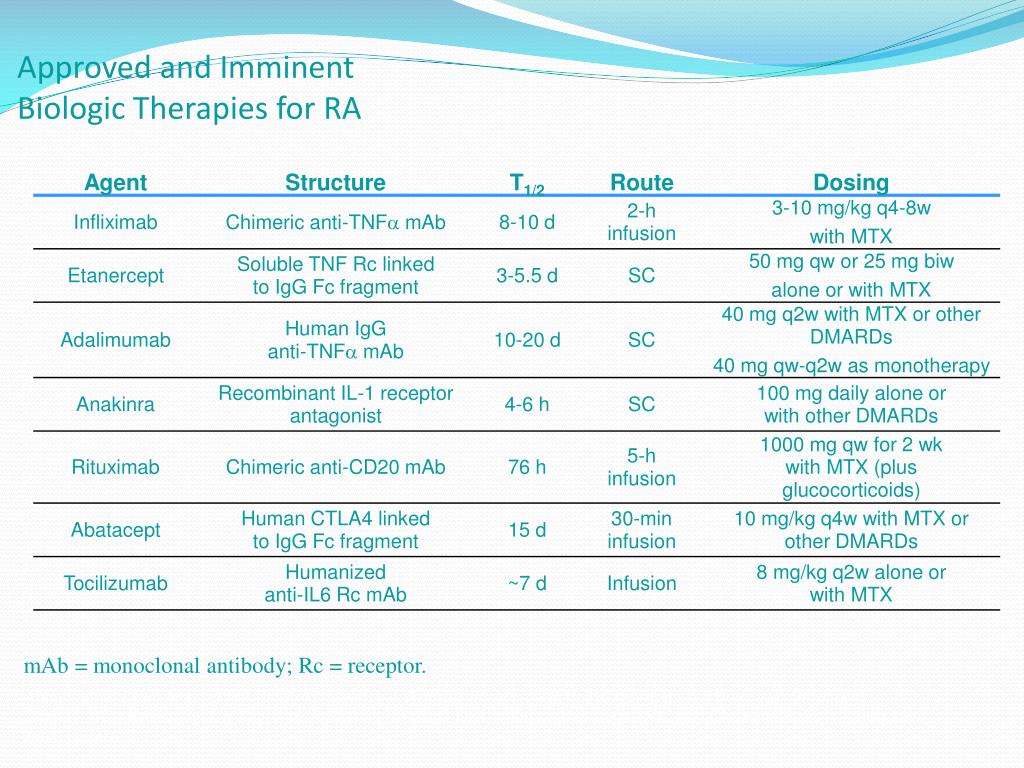 Approved and Imminent Biologic Therapies for RA

| Agent | Structure | $T_{1/2}$ | Route | Dosing |
|---|---|---|---|---|
| Infliximab | Chimeric anti-TNF$\alpha$ mAb | 8-10 d | 2-h infusion | 3-10 mg/kg q4-8w with MTX |
| Etanercept | Soluble TNF Rc linked to IgG Fc fragment | 3-5.5 d | SC | 50 mg qw or 25 mg biw alone or with MTX |
| Adalimumab | Human IgG anti-TNF$\alpha$ mAb | 10-20 d | SC | 40 mg q2w with MTX or other DMARDs 40 mg qw-q2w as monotherapy |
| Anakinra | Recombinant IL-1 receptor antagonist | 4-6 h | SC | 100 mg daily alone or with other DMARDs |
| Rituximab | Chimeric anti-CD20 mAb | 76 h | 5-h infusion | 1000 mg qw for 2 wk with MTX (plus glucocorticoids) |
| Abatacept | Human CTLA4 linked to IgG Fc fragment | 15 d | 30-min infusion | 10 mg/kg q4w with MTX or other DMARDs |
| Tocilizumab | Humanized anti-IL6 Rc mAb | ~7 d | Infusion | 8 mg/kg q2w alone or with MTX |

mAb = monoclonal antibody; Rc = receptor.